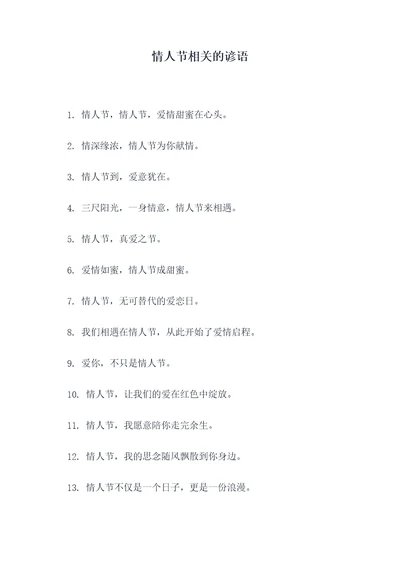 情人节相关的谚语

1. 情人节，情人节，爱情甜蜜在心头。

2. 情深缘浓，情人节为你献情。

3. 情人节到，爱意犹在。

4. 三尺阳光，一身情意，情人节来相遇。

5. 情人节，真爱之节。

6. 爱情如蜜，情人节成甜蜜。

7. 情人节，无可替代的爱恋日。

8. 我们相遇在情人节，从此开始了爱情启程。

9. 爱你，不只是情人节。

10. 情人节，让我们的爱在红色中绽放。

11. 情人节，我愿意陪你走完余生。

12. 情人节，我的思念随风飘散到你身边。

13. 情人节不仅是一个日子，更是一份浪漫。